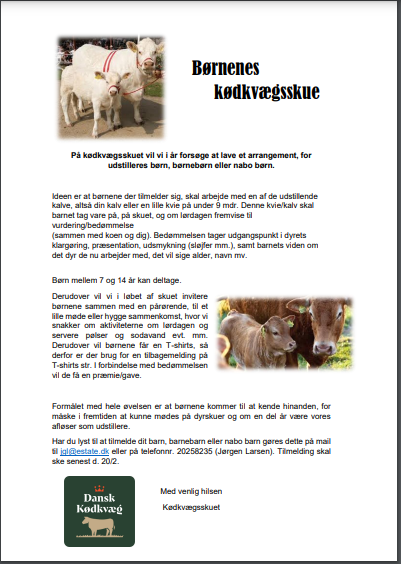 Børnenes
kødkvægsskue

På kødkvægsskuet vil vi i år forsøge at lave et arrangement, for udstilleres børn, børnebørn eller nabo børn.

Ideen er at børnene der tilmelder sig, skal arbejde med en af de udstillende kalve, altså din kalv eller en lille kvie på under 9 mdr. Denne kvie/kalv skal barnet tag vare på, på skuet, og om lørdagen fremvise til vurdering/bedømmelse
(sammen med koen og dig). Bedømmelsen tager udgangspunkt i dyrets klargøring, præsentation, udsmykning (sløjfer mm.), samt barnets viden om det dyr de nu arbejder med, det vil sige alder, navn mv.

Børn mellem 7 og 14 år kan deltage.

Derudover vil vi i løbet af skuet invitere børnene sammen med en pårørende, til et lille møde eller hygge sammenkomst, hvor vi snakker om aktiviteterne om lørdagen og servere pølser og sodavand evt. mm. Derudover vil børnene får en T-shirts, så derfor er der brug for en tilbagemelding på T-shirts str. I forbindelse med bedømmelsen vil de få en præmie/gave.

Formålet med hele øvelsen er at børnene kommer til at kende hinanden, for måske i fremtiden at kunne mødes på dyrskuer og om en del år være vores afløser som udstillere.

Har du lyst til at tilmelde dit barn, barnebarn eller nabo barn gøres dette på mail til jgl@estate.dk eller på telefonnr. 20258235 (Jørgen Larsen). Tilmelding skal ske senest d. 20/2.

Dansk Kødkvæg

Med venlig hilsen

Kødkvægsskuet